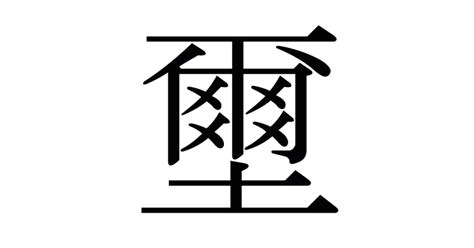 璽